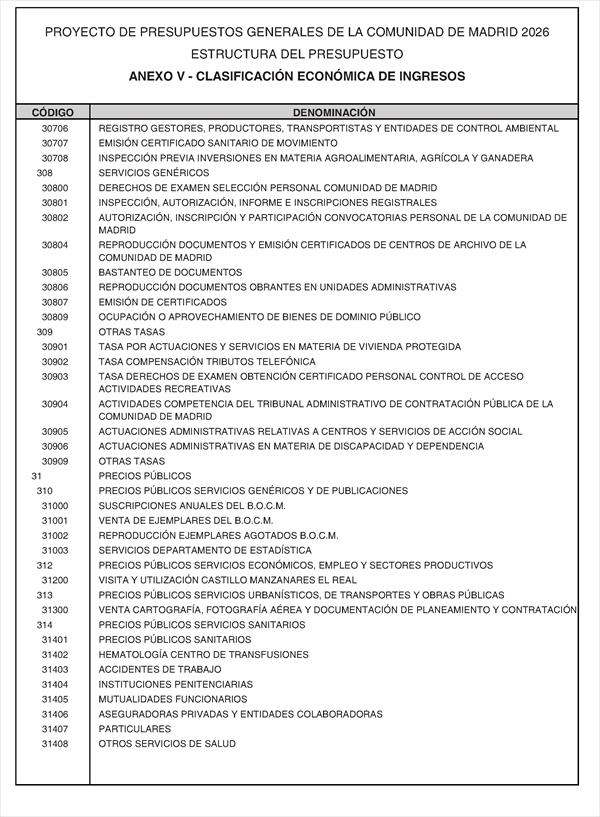 PROYECTO DE PRESUPUESTOS GENERALES DE LA COMUNIDAD DE MADRID 2026
ESTRUCTURA DEL PRESUPUESTO
ANEXO V - CLASIFICACIÓN ECONÓMICA DE INGRESOS

| CÓDIGO | DENOMINACIÓN |
|---|---|
| 30706 | REGISTRO GESTORES, PRODUCTORES, TRANSPORTISTAS Y ENTIDADES DE CONTROL AMBIENTAL |
| 30707 | EMISIÓN CERTIFICADO SANITARIO DE MOVIMIENTO |
| 30708 | INSPECCIÓN PREVIA INVERSIONES EN MATERIA AGROALIMENTARIA, AGRÍCOLA Y GANADERA |
| 308 | SERVICIOS GENÉRICOS |
| 30800 | DERECHOS DE EXAMEN SELECCIÓN PERSONAL COMUNIDAD DE MADRID |
| 30801 | INSPECCIÓN, AUTORIZACIÓN, INFORME E INSCRIPCIONES REGISTRALES |
| 30802 | AUTORIZACIÓN, INSCRIPCIÓN Y PARTICIPACIÓN CONVOCATORIAS PERSONAL DE LA COMUNIDAD DE MADRID |
| 30804 | REPRODUCCIÓN DOCUMENTOS Y EMISIÓN CERTIFICADOS DE CENTROS DE ARCHIVO DE LA COMUNIDAD DE MADRID |
| 30805 | BASTANTEO DE DOCUMENTOS |
| 30806 | REPRODUCCIÓN DOCUMENTOS OBRANTES EN UNIDADES ADMINISTRATIVAS |
| 30807 | EMISIÓN DE CERTIFICADOS |
| 30809 | OCUPACIÓN O APROVECHAMIENTO DE BIENES DE DOMINIO PÚBLICO |
| 309 | OTRAS TASAS |
| 30901 | TASA POR ACTUACIONES Y SERVICIOS EN MATERIA DE VIVIENDA PROTEGIDA |
| 30902 | TASA COMPENSACIÓN TRIBUTOS TELEFÓNICA |
| 30903 | TASA DERECHOS DE EXAMEN OBTENCIÓN CERTIFICADO PERSONAL CONTROL DE ACCESO ACTIVIDADES RECREATIVAS |
| 30904 | ACTIVIDADES COMPETENCIA DEL TRIBUNAL ADMINISTRATIVO DE CONTRATACIÓN PÚBLICA DE LA COMUNIDAD DE MADRID |
| 30905 | ACTUACIONES ADMINISTRATIVAS RELATIVAS A CENTROS Y SERVICIOS DE ACCIÓN SOCIAL |
| 30906 | ACTUACIONES ADMINISTRATIVAS EN MATERIA DE DISCAPACIDAD Y DEPENDENCIA |
| 30909 | OTRAS TASAS |
| 31 | PRECIOS PÚBLICOS |
| 310 | PRECIOS PÚBLICOS SERVICIOS GENÉRICOS Y DE PUBLICACIONES |
| 31000 | SUSCRIPCIONES ANUALES DEL B.O.C.M. |
| 31001 | VENTA DE EJEMPLARES DEL B.O.C.M. |
| 31002 | REPRODUCCIÓN EJEMPLARES AGOTADOS B.O.C.M. |
| 31003 | SERVICIOS DEPARTAMENTO DE ESTADÍSTICA |
| 312 | PRECIOS PÚBLICOS SERVICIOS ECONÓMICOS, EMPLEO Y SECTORES PRODUCTIVOS |
| 31200 | VISITA Y UTILIZACIÓN CASTILLO MANZANARES EL REAL |
| 313 | PRECIOS PÚBLICOS SERVICIOS URBANÍSTICOS, DE TRANSPORTES Y OBRAS PÚBLICAS |
| 31300 | VENTA CARTOGRAFÍA, FOTOGRAFÍA AÉREA Y DOCUMENTACIÓN DE PLANEAMIENTO Y CONTRATACIÓN |
| 314 | PRECIOS PÚBLICOS SERVICIOS SANITARIOS |
| 31401 | PRECIOS PÚBLICOS SANITARIOS |
| 31402 | HEMATOLOGÍA CENTRO DE TRANSFUSIONES |
| 31403 | ACCIDENTES DE TRABAJO |
| 31404 | INSTITUCIONES PENITENCIARIAS |
| 31405 | MUTUALIDADES FUNCIONARIOS |
| 31406 | ASEGURADORAS PRIVADAS Y ENTIDADES COLABORADORAS |
| 31407 | PARTICULARES |
| 31408 | OTROS SERVICIOS DE SALUD |